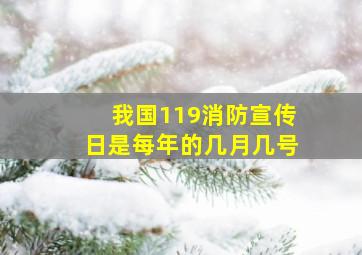 我国119消防宣传日是每年的几月几号